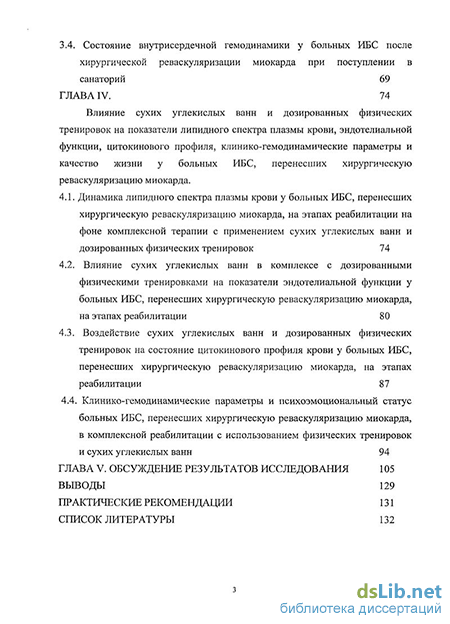 3.4. Состояние внутрисердечной гемодинамики у больных ИБС после хирургической реваскуляризации миокарда при поступлении в санаторий 69

ГЛАВА IV. 74

Влияние сухих углекислых ванн и дозированных физических тренировок на показатели липидного спектра плазмы крови, эндотелиальной функции, цитокинового профиля, клинико-гемодинамические параметры и качество жизни у больных ИБС, перенесших хирургическую реваскуляризацию миокарда.

4.1. Динамика липидного спектра плазмы крови у больных ИБС, перенесших хирургическую реваскуляризацию миокарда, на этапах реабилитации на фоне комплексной терапии с применением сухих углекислых ванн и дозированных физических тренировок 74

4.2. Влияние сухих углекислых ванн в комплексе с дозированными физическими тренировками на показатели эндотелиальной функции у больных ИБС, перенесших хирургическую реваскуляризацию миокарда, на этапах реабилитации 80

4.3. Воздействие сухих углекислых ванн и дозированных физических тренировок на состояние цитокинового профиля крови у больных ИБС, перенесших хирургическую реваскуляризацию миокарда, на этапах реабилитации 87

4.4. Клинико-гемодинамические параметры и психоэмоциональный статус больных ИБС, перенесших хирургическую реваскуляризацию миокарда, в комплексной реабилитации с использованием физических тренировок и сухих углекислых ванн 94

ГЛАВА V. ОБСУЖДЕНИЕ РЕЗУЛЬТАТОВ ИССЛЕДОВАНИЯ 105

ВЫВОДЫ 129

ПРАКТИЧЕСКИЕ РЕКОМЕНДАЦИИ 131

СПИСОК ЛИТЕРАТУРЫ 132

3

dsLib.net
библиотека диссертаций